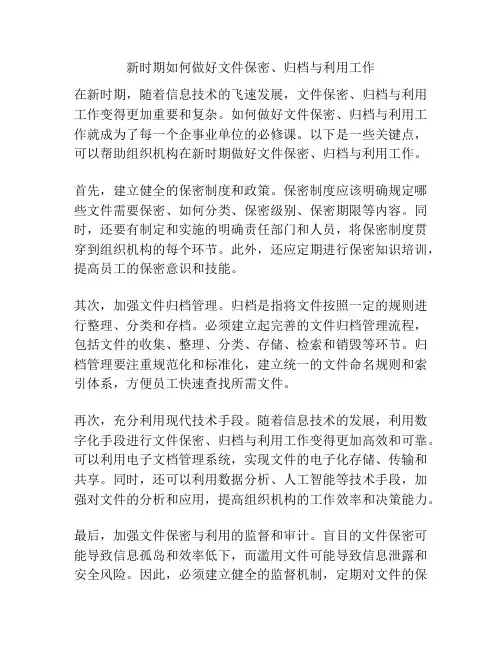 新时期如何做好文件保密、归档与利用工作

在新时期，随着信息技术的飞速发展，文件保密、归档与利用工作变得更加重要和复杂。如何做好文件保密、归档与利用工作就成为了每一个企事业单位的必修课。以下是一些关键点，可以帮助组织机构在新时期做好文件保密、归档与利用工作。

首先，建立健全的保密制度和政策。保密制度应该明确规定哪些文件需要保密、如何分类、保密级别、保密期限等内容。同时，还要有制定和实施的明确责任部门和人员，将保密制度贯穿到组织机构的每个环节。此外，还应定期进行保密知识培训，提高员工的保密意识和技能。

其次，加强文件归档管理。归档是指将文件按照一定的规则进行整理、分类和存档。必须建立起完善的文件归档管理流程，包括文件的收集、整理、分类、存储、检索和销毁等环节。归档管理要注重规范化和标准化，建立统一的文件命名规则和索引体系，方便员工快速查找所需文件。

再次，充分利用现代技术手段。随着信息技术的发展，利用数字化手段进行文件保密、归档与利用工作变得更加高效和可靠。可以利用电子文档管理系统，实现文件的电子化存储、传输和共享。同时，还可以利用数据分析、人工智能等技术手段，加强对文件的分析和应用，提高组织机构的工作效率和决策能力。

最后，加强文件保密与利用的监督和审计。盲目的文件保密可能导致信息孤岛和效率低下，而滥用文件可能导致信息泄露和安全风险。因此，必须建立健全的监督机制，定期对文件的保